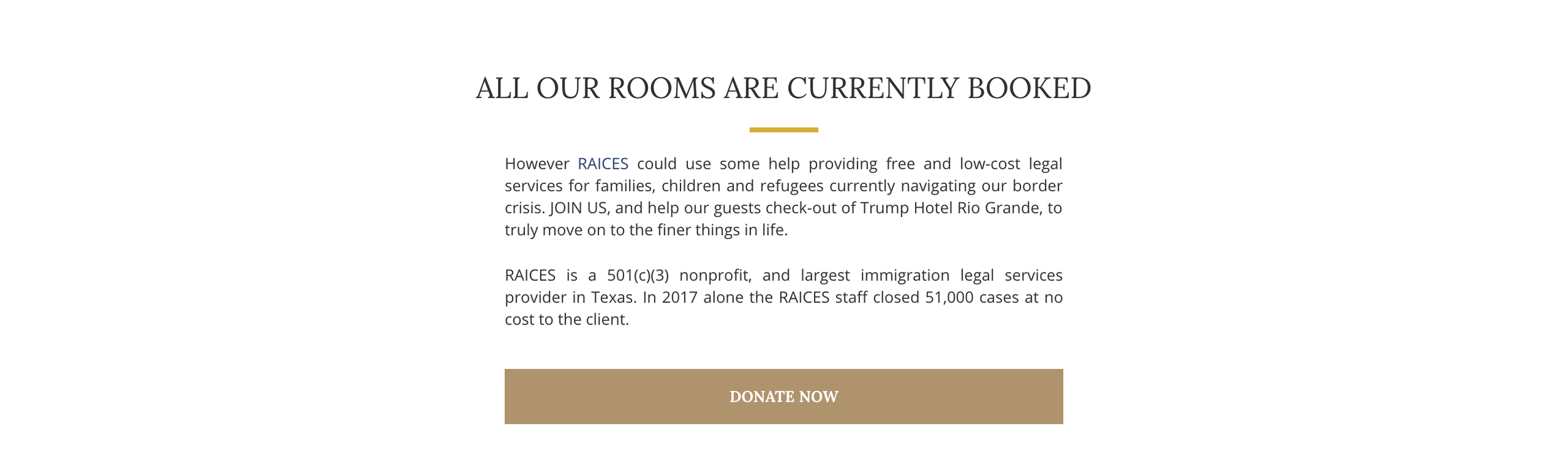 ALL OUR ROOMS ARE CURRENTLY BOOKED

However RAICES could use some help providing free and low-cost legal services for families, children and refugees currently navigating our border crisis. JOIN US, and help our guests check-out of Trump Hotel Rio Grande, to truly move on to the finer things in life.

RAICES is a 501(c)(3) nonprofit, and largest immigration legal services provider in Texas. In 2017 alone the RAICES staff closed 51,000 cases at no cost to the client.

DONATE NOW